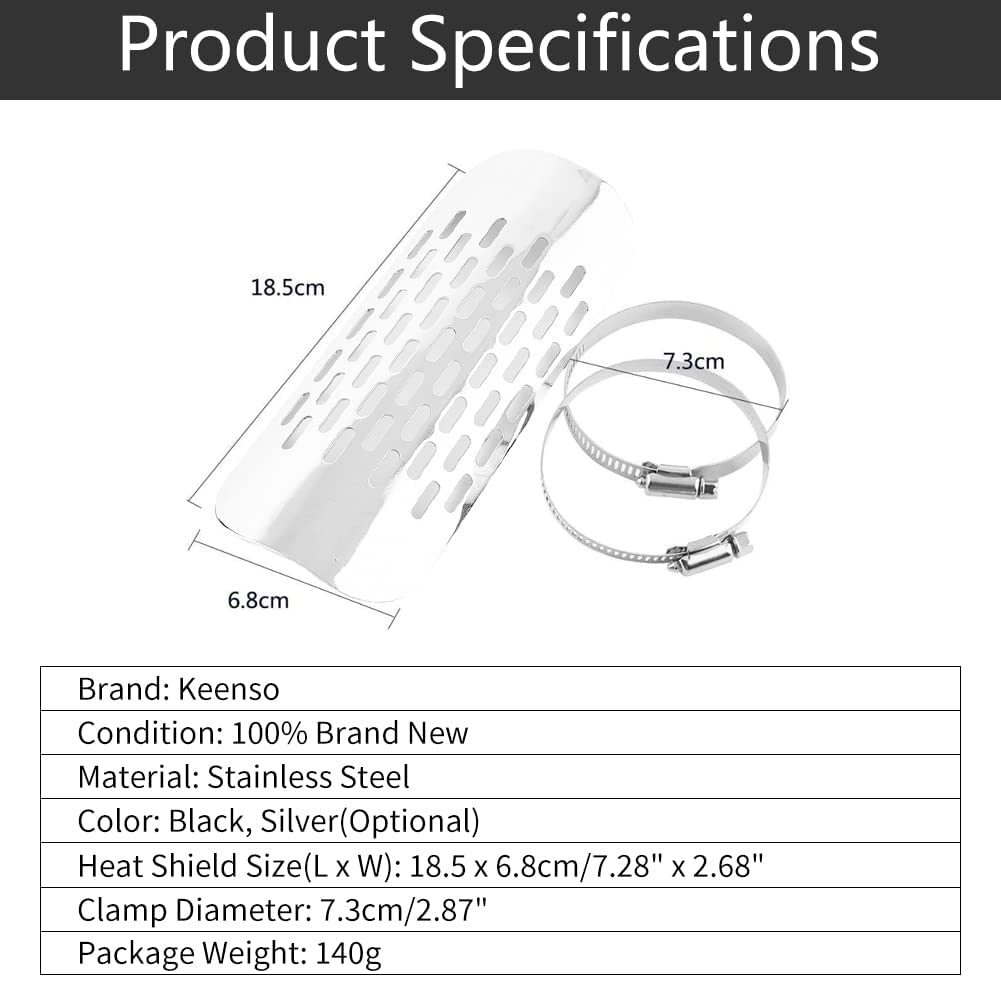 Product Specifications

18.5cm

7.3cm

6.8cm

| Brand: Keenso |
|---|
| Condition: 100% Brand New |
| Material: Stainless Steel |
| Color: Black, Silver(Optional) |
| Heat Shield Size(L x W): 18.5 x 6.8cm/7.28" x 2.68" |
| Clamp Diameter: 7.3cm/2.87" |
| Package Weight: 140g |